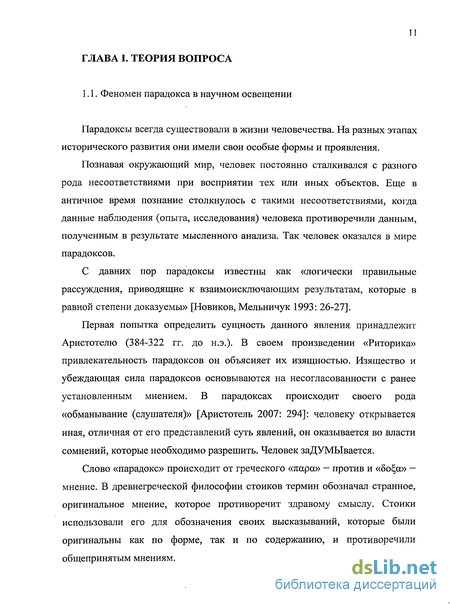 11

ГЛАВА I. ТЕОРИЯ ВОПРОСА

1.1. Феномен парадокса в научном освещении

Парадоксы всегда существовали в жизни человечества. На разных этапах исторического развития они имели свои особые формы и проявления.

Познавая окружающий мир, человек постоянно сталкивался с разного рода несоответствиями при восприятии тех или иных объектов. Еще в античное время познание столкнулось с такими несоответствиями, когда данные наблюдения (опыта, исследования) человека противоречили данным, полученным в результате мысленного анализа. Так человек оказался в мире парадоксов.

С давних пор парадоксы известны как «логически правильные рассуждения, приводящие к взаимоисключающим результатам, которые в равной степени доказуемы» [Новиков, Мельничук 1993: 26-27].

Первая попытка определить сущность данного явления принадлежит Аристотелю (384-322 гг. до н.э.). В своем произведении «Риторика» привлекательность парадоксов он объясняет их изящностью. Изящество и убеждающая сила парадоксов основываются на несогласованности с ранее установленным мнением. В парадоксах происходит своего рода «обманывание (слушателя)» [Аристотель 2007: 294]: человеку открывается иная, отличная от его представлений суть явлений, он оказывается во власти сомнений, которые необходимо разрешить. Человек заДУМЫвается.

Слово «парадокс» происходит от греческого «παρα» – против и «δοξα» – мнение. В древнегреческой философии стоиков термин обозначал странное, оригинальное мнение, которое противоречит здравому смыслу. Стоики использовали его для обозначения своих высказываний, которые были оригинальны как по форме, так и по содержанию, и противоречили общепринятым мнениям.

dsLib.net
библиотека диссертаций